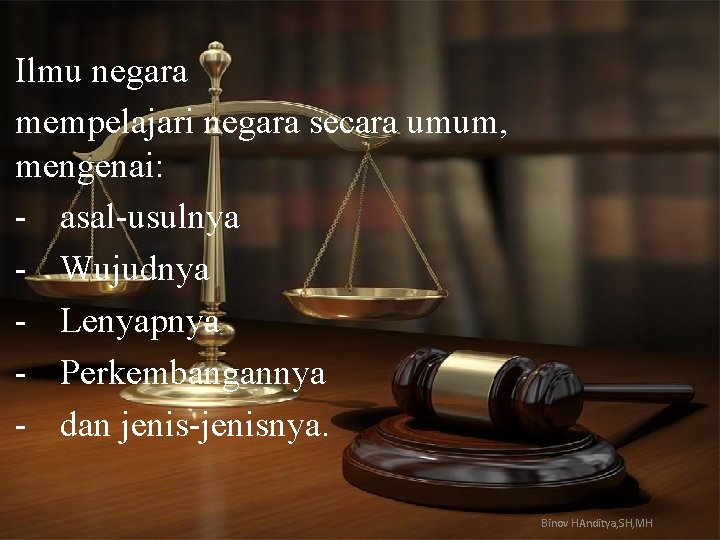 Ilmu negara
mempelajari negara secara umum, mengenai:
- asal-usulnya
- Wujudnya
- Lenyapnya
- Perkembangannya
- dan jenis-jenisnya.

Binov HAnditya,SH,MH